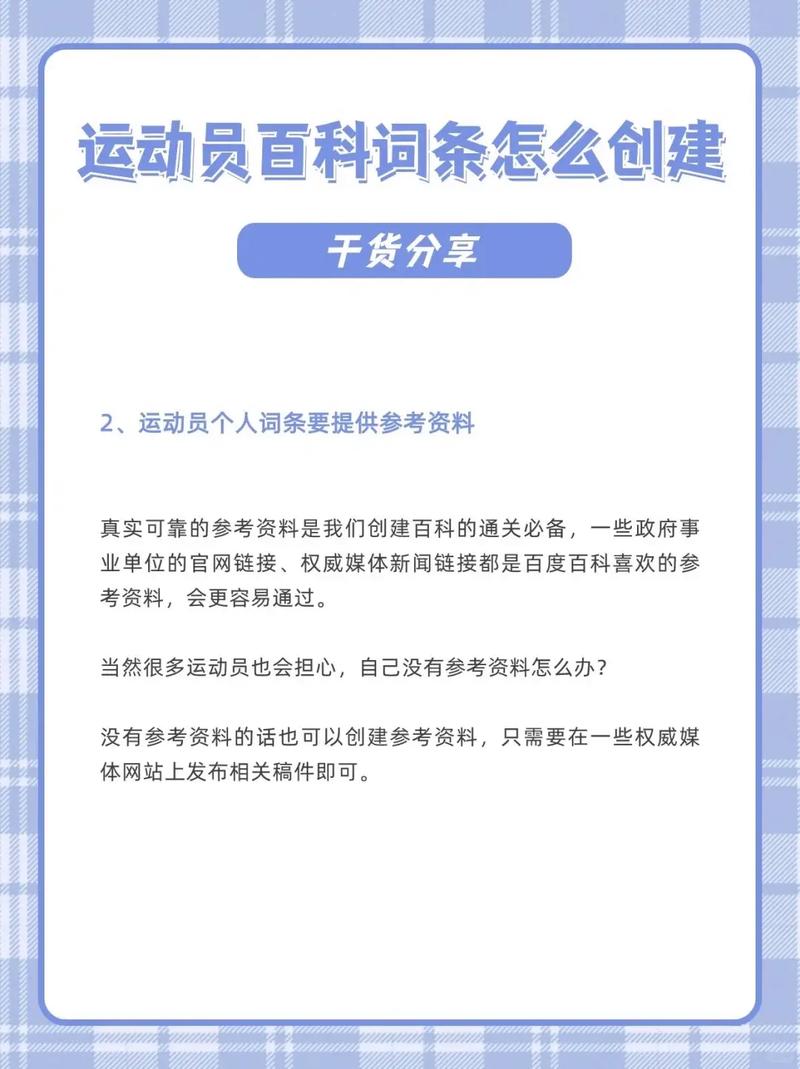 运动员百科词条怎么创建

干货分享

2、运动员个人词条要提供参考资料

真实可靠的参考资料是我们创建百科的通关必备，一些政府事业单位的官网链接、权威媒体新闻链接都是百度百科喜欢的参考资料，会更容易通过。

当然很多运动员也会担心，自己没有参考资料怎么办？

没有参考资料的话也可以创建参考资料，只需要在一些权威媒体网站上发布相关稿件即可。